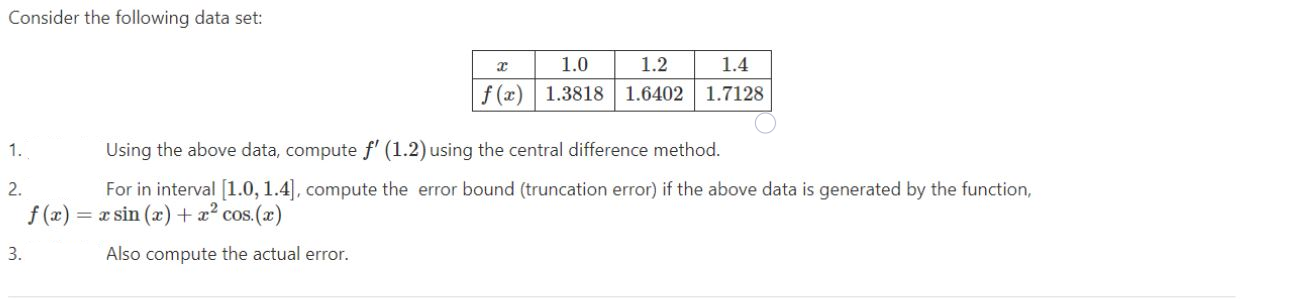 Consider the following data set:

| $x$ | 1.0 | 1.2 | 1.4 |
|---|---|---|---|
| $f(x)$ | 1.3818 | 1.6402 | 1.7128 |

1. Using the above data, compute $f'(1.2)$ using the central difference method.

2. For in interval $[1.0, 1.4]$, compute the error bound (truncation error) if the above data is generated by the function, $f(x) = x\sin(x) + x^2\cos.(x)$

3. Also compute the actual error.